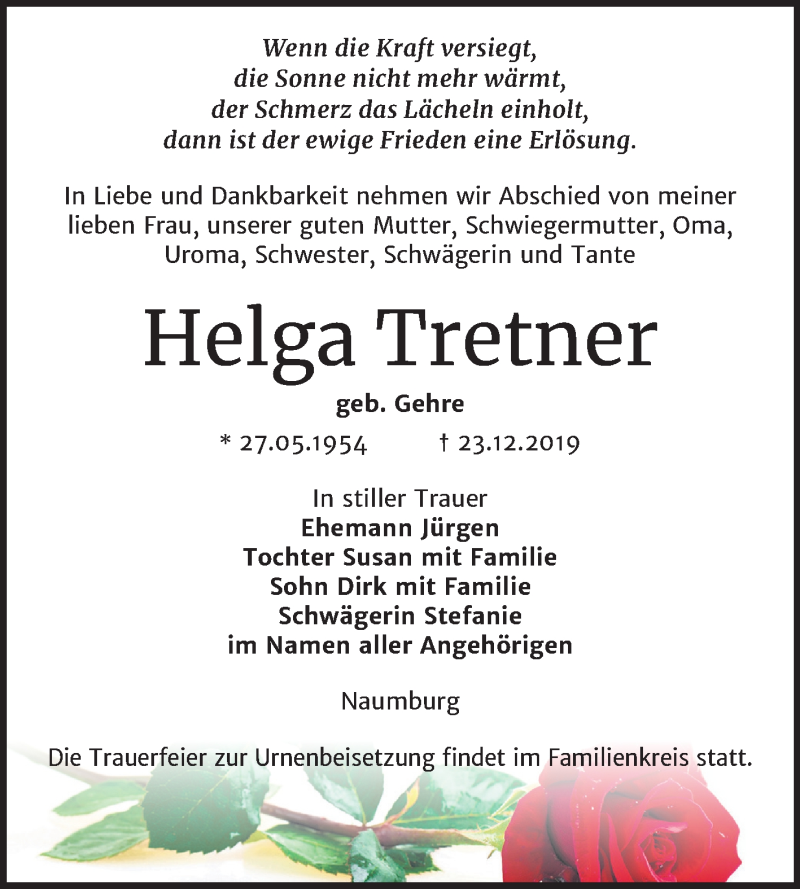 Wenn die Kraft versiegt,
die Sonne nicht mehr wärmt,
der Schmerz das Lächeln einholt,
dann ist der ewige Frieden eine Erlösung.

In Liebe und Dankbarkeit nehmen wir Abschied von meiner lieben Frau, unserer guten Mutter, Schwiegermutter, Oma, Uroma, Schwester, Schwägerin und Tante

Helga Tretner

geb. Gehre

* 27.05.1954 † 23.12.2019

In stiller Trauer
Ehemann Jürgen
Tochter Susan mit Familie
Sohn Dirk mit Familie
Schwägerin Stefanie
im Namen aller Angehörigen

Naumburg

Die Trauerfeier zur Urnenbeisetzung findet im Familienkreis statt.